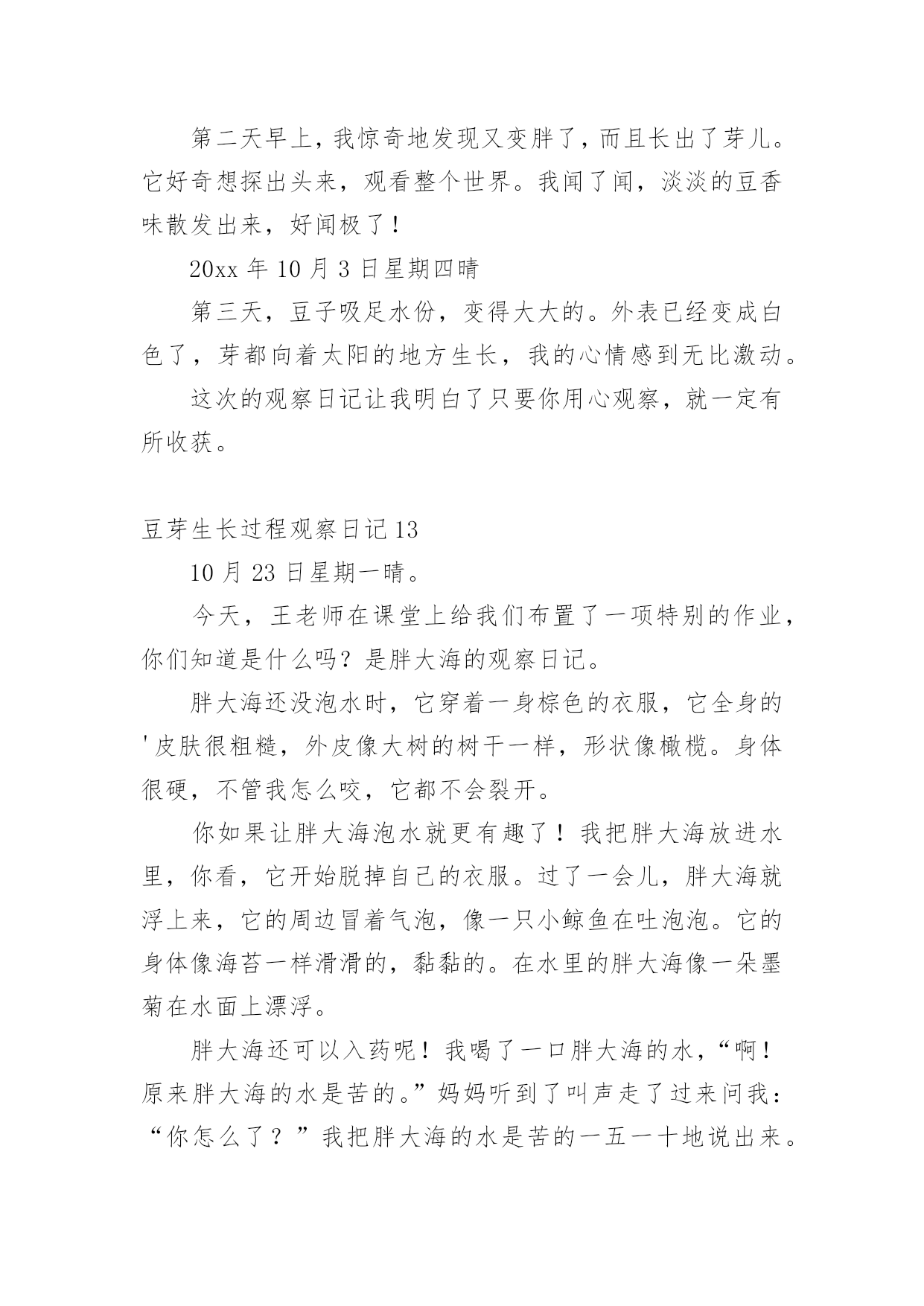 第二天早上，我惊奇地发现又变胖了，而且长出了芽儿。它好奇想探出头来，观看整个世界。我闻了闻，淡淡的豆香味散发出来，好闻极了！

20xx 年 10 月 3 日星期四晴

第三天，豆子吸足水份，变得大大的。外表已经变成白色了，芽都向着太阳的地方生长，我的心情感到无比激动。

这次的观察日记让我明白了只要你用心观察，就一定有所收获。

豆芽生长过程观察日记 13

10 月 23 日星期一晴。

今天，王老师在课堂上给我们布置了一项特别的作业，你们知道是什么吗？是胖大海的观察日记。

胖大海还没泡水时，它穿着一身棕色的衣服，它全身的'皮肤很粗糙，外皮像大树的树干一样，形状像橄榄。身体很硬，不管我怎么咬，它都不会裂开。

你如果让胖大海泡水就更有趣了！我把胖大海放进水里，你看，它开始脱掉自己的衣服。过了一会儿，胖大海就浮上来，它的周边冒着气泡，像一只小鲸鱼在吐泡泡。它的身体像海苔一样滑滑的，黏黏的。在水里的胖大海像一朵墨菊在水面上漂浮。

胖大海还可以入药呢！我喝了一口胖大海的水，“啊！原来胖大海的水是苦的。”妈妈听到了叫声走了过来问我：“你怎么了？”我把胖大海的水是苦的一五一十地说出来。